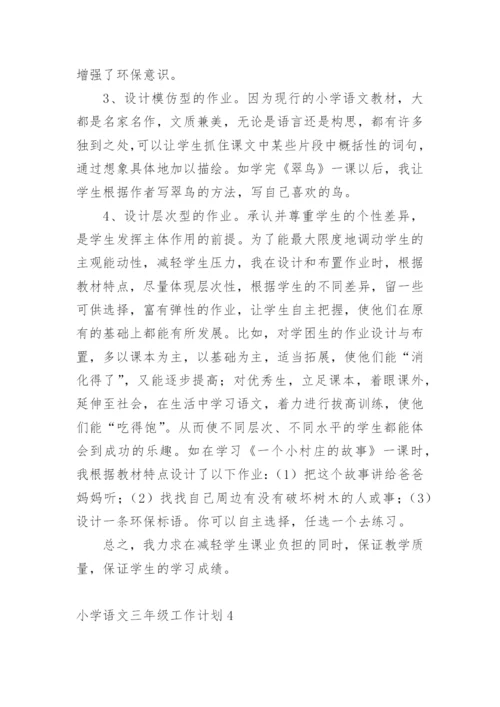 增强了环保意识。

3、设计模仿型的作业。因为现行的小学语文教材，大都是名家名作，文质兼美，无论是语言还是构思，都有许多独到之处,可以让学生抓住课文中某些片段中概括性的词句，通过想象具体地加以描绘。如学完《翠鸟》一课以后，我让学生根据作者写翠鸟的方法，写自己喜欢的鸟。

4、设计层次型的作业。承认并尊重学生的个性差异，是学生发挥主体作用的前提。为了能最大限度地调动学生的主观能动性，减轻学生压力，我在设计和布置作业时，根据教材特点，尽量体现层次性，根据学生的不同差异，留一些可供选择，富有弹性的作业，让学生自主把握，使他们在原有的基础上都能有所发展。比如，对学困生的作业设计与布置，多以课本为主，以基础为主，适当拓展，使他们能“消化得了”，又能逐步提高；对优秀生，立足课本，着眼课外，延伸至社会，在生活中学习语文，着力进行拔高训练，使他们能“吃得饱”。从而使不同层次、不同水平的学生都能体会到成功的乐趣。如在学习《一个小村庄的故事》一课时，我根据教材特点设计了以下作业：（1）把这个故事讲给爸爸妈妈听；（2）找找自己周边有没有破坏树木的人或事；（3）设计一条环保标语。你可以自主选择，任选一个去练习。

总之，我力求在减轻学生课业负担的同时，保证教学质量，保证学生的学习成绩。

小学语文三年级工作计划4